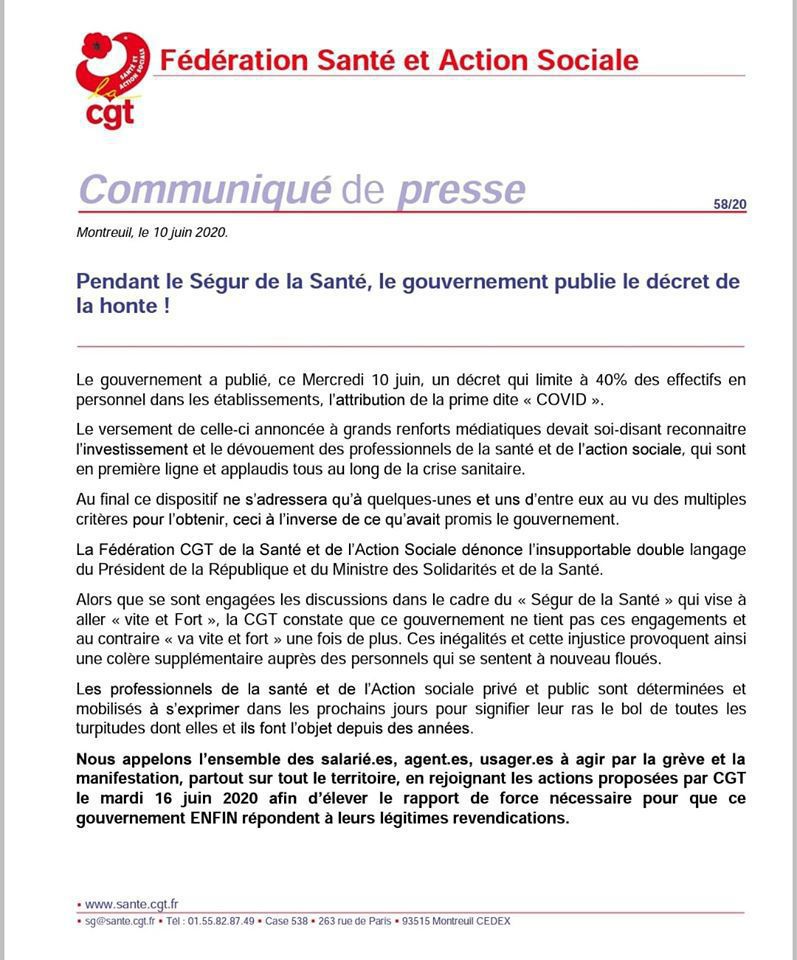 SANTÉ ET ACTION SOCIALE
la cgt

Fédération Santé et Action Sociale

Communiqué de presse
58/20

Montreuil, le 10 juin 2020.

Pendant le Ségur de la Santé, le gouvernement publie le décret de la honte !

Le gouvernement a publié, ce Mercredi 10 juin, un décret qui limite à 40% des effectifs en personnel dans les établissements, l'attribution de la prime dite « COVID ».

Le versement de celle-ci annoncée à grands renforts médiatiques devait soi-disant reconnaitre l'investissement et le dévouement des professionnels de la santé et de l'action sociale, qui sont en première ligne et applaudis tous au long de la crise sanitaire.

Au final ce dispositif ne s'adressera qu'à quelques-unes et uns d'entre eux au vu des multiples critères pour l'obtenir, ceci à l'inverse de ce qu'avait promis le gouvernement.

La Fédération CGT de la Santé et de l'Action Sociale dénonce l'insupportable double langage du Président de la République et du Ministre des Solidarités et de la Santé.

Alors que se sont engagées les discussions dans le cadre du « Ségur de la Santé » qui vise à aller « vite et Fort », la CGT constate que ce gouvernement ne tient pas ces engagements et au contraire « va vite et fort » une fois de plus. Ces inégalités et cette injustice provoquent ainsi une colère supplémentaire auprès des personnels qui se sentent à nouveau floués.

Les professionnels de la santé et de l'Action sociale privé et public sont déterminées et mobilisés à s'exprimer dans les prochains jours pour signifier leur ras le bol de toutes les turpitudes dont elles et ils font l'objet depuis des années.

Nous appelons l'ensemble des salarié.es, agent.es, usager.es à agir par la grève et la manifestation, partout sur tout le territoire, en rejoignant les actions proposées par CGT le mardi 16 juin 2020 afin d'élever le rapport de force nécessaire pour que ce gouvernement ENFIN répondent à leurs légitimes revendications.

• www.sante.cgt.fr
• sg@sante.cgt.fr • Tél : 01.55.82.87.49 • Case 538 • 263 rue de Paris • 93515 Montreuil CEDEX